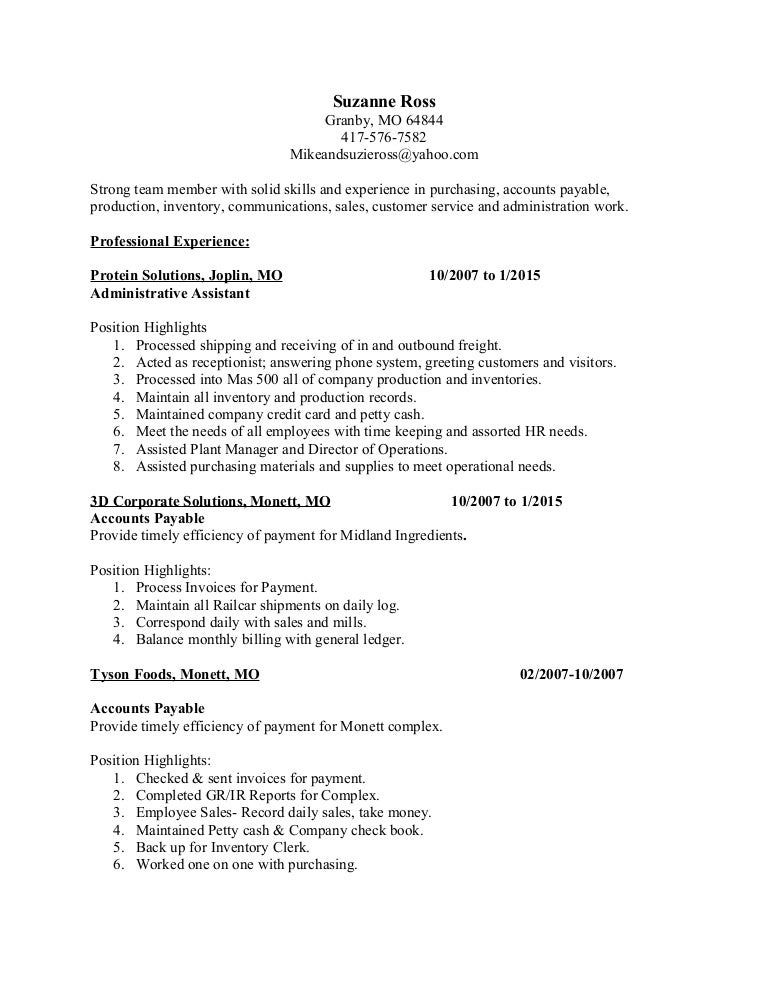 Suzanne Ross
Granby, MO 64844
417-576-7582
Mikeandsuzieross@yahoo.com

Strong team member with solid skills and experience in purchasing, accounts payable, production, inventory, communications, sales, customer service and administration work.

Professional Experience:

Protein Solutions, Joplin, MO 10/2007 to 1/2015
Administrative Assistant

Position Highlights
1. Processed shipping and receiving of in and outbound freight.
2. Acted as receptionist; answering phone system, greeting customers and visitors.
3. Processed into Mas 500 all of company production and inventories.
4. Maintain all inventory and production records.
5. Maintained company credit card and petty cash.
6. Meet the needs of all employees with time keeping and assorted HR needs.
7. Assisted Plant Manager and Director of Operations.
8. Assisted purchasing materials and supplies to meet operational needs.

3D Corporate Solutions, Monett, MO 10/2007 to 1/2015
Accounts Payable
Provide timely efficiency of payment for Midland Ingredients.

Position Highlights:
1. Process Invoices for Payment.
2. Maintain all Railcar shipments on daily log.
3. Correspond daily with sales and mills.
4. Balance monthly billing with general ledger.

Tyson Foods, Monett, MO 02/2007-10/2007

Accounts Payable
Provide timely efficiency of payment for Monett complex.

Position Highlights:
1. Checked & sent invoices for payment.
2. Completed GR/IR Reports for Complex.
3. Employee Sales- Record daily sales, take money.
4. Maintained Petty cash & Company check book.
5. Back up for Inventory Clerk.
6. Worked one on one with purchasing.